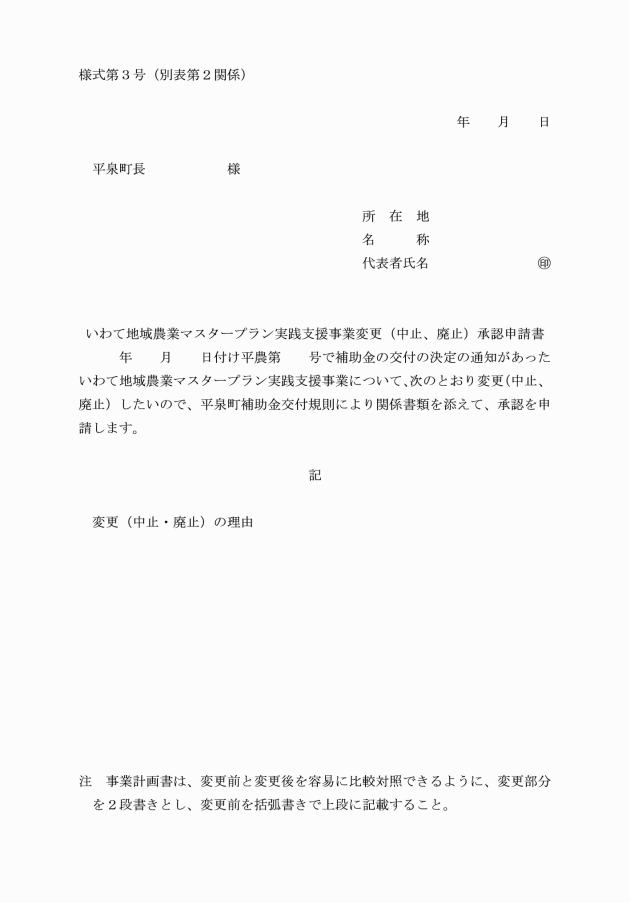 様式第３号（別表第２関係）

年　　月　　日

平泉町長　　　　　　様

所　在　地
名　　　称
代表者氏名　　　　　　　　㊞

いわて地域農業マスタープラン実践支援事業変更（中止、廃止）承認申請書

年　　月　　日付け平農第　　号で補助金の交付の決定の通知があったいわて地域農業マスタープラン実践支援事業について、次のとおり変更（中止、廃止）したいので、平泉町補助金交付規則により関係書類を添えて、承認を申請します。

記

変更（中止・廃止）の理由

注　事業計画書は、変更前と変更後を容易に比較対照できるように、変更部分を２段書きとし、変更前を括弧書きで上段に記載すること。